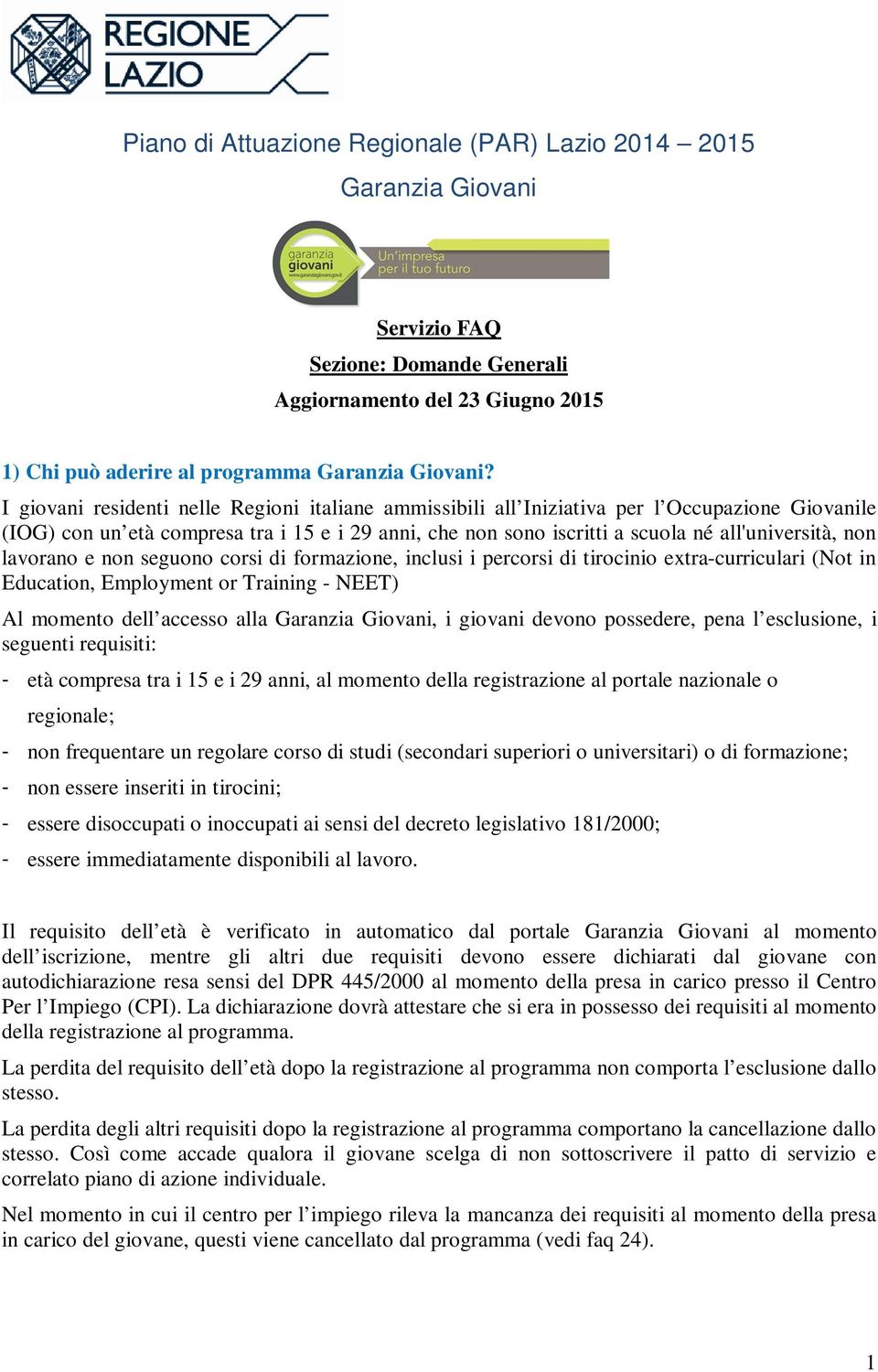 REGIONE LAZIO

Piano di Attuazione Regionale (PAR) Lazio 2014 – 2015
Garanzia Giovani

garanzia giovani www.garanziagiovani.gov.it
Un'impresa per il tuo futuro

Servizio FAQ
Sezione: Domande Generali
Aggiornamento del 23 Giugno 2015

1) Chi può aderire al programma Garanzia Giovani?
I giovani residenti nelle Regioni italiane ammissibili all'Iniziativa per l'Occupazione Giovanile (IOG) con un'età compresa tra i 15 e i 29 anni, che non sono iscritti a scuola né all'università, non lavorano e non seguono corsi di formazione, inclusi i percorsi di tirocinio extra-curriculari (Not in Education, Employment or Training - NEET)

Al momento dell'accesso alla Garanzia Giovani, i giovani devono possedere, pena l'esclusione, i seguenti requisiti:
- età compresa tra i 15 e i 29 anni, al momento della registrazione al portale nazionale o regionale;
- non frequentare un regolare corso di studi (secondari superiori o universitari) o di formazione;
- non essere inseriti in tirocini;
- essere disoccupati o inoccupati ai sensi del decreto legislativo 181/2000;
- essere immediatamente disponibili al lavoro.

Il requisito dell'età è verificato in automatico dal portale Garanzia Giovani al momento dell'iscrizione, mentre gli altri due requisiti devono essere dichiarati dal giovane con autodichiarazione resa sensi del DPR 445/2000 al momento della presa in carico presso il Centro Per l'Impiego (CPI). La dichiarazione dovrà attestare che si era in possesso dei requisiti al momento della registrazione al programma.

La perdita del requisito dell'età dopo la registrazione al programma non comporta l'esclusione dallo stesso.

La perdita degli altri requisiti dopo la registrazione al programma comportano la cancellazione dallo stesso. Così come accade qualora il giovane scelga di non sottoscrivere il patto di servizio e correlato piano di azione individuale.

Nel momento in cui il centro per l'impiego rileva la mancanza dei requisiti al momento della presa in carico del giovane, questi viene cancellato dal programma (vedi faq 24).

1